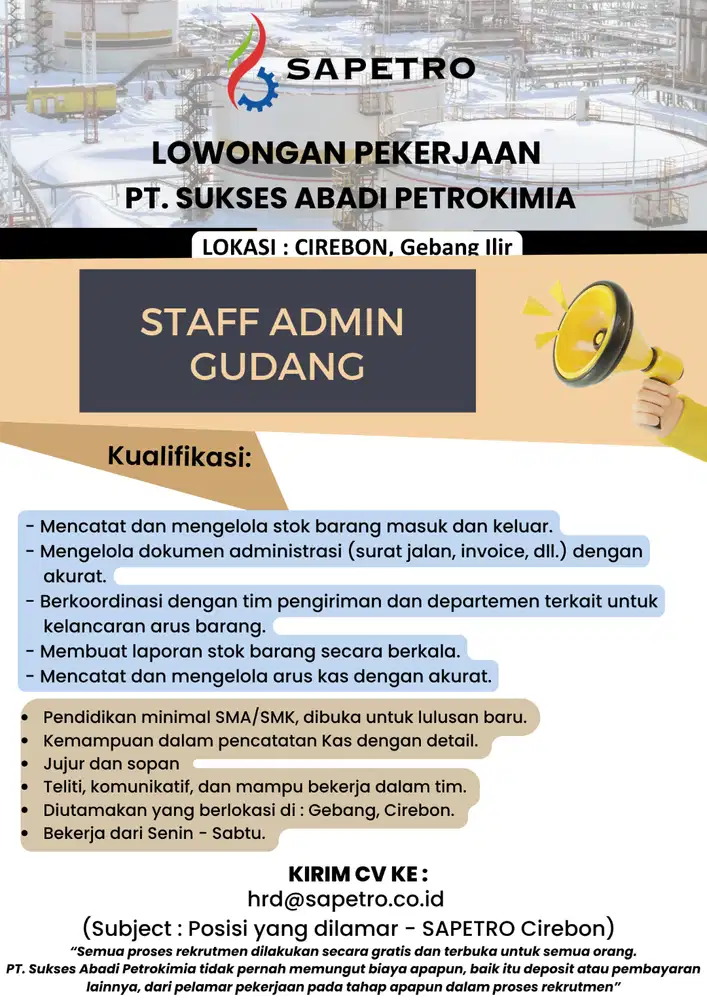 SAPETRO

LOWONGAN PEKERJAAN
PT. SUKSES ABADI PETROKIMIA

LOKASI : CIREBON, Gebang Ilir

STAFF ADMIN GUDANG

Kualifikasi:

- Mencatat dan mengelola stok barang masuk dan keluar.
- Mengelola dokumen administrasi (surat jalan, invoice, dll.) dengan akurat.
- Berkoordinasi dengan tim pengiriman dan departemen terkait untuk kelancaran arus barang.
- Membuat laporan stok barang secara berkala.
- Mencatat dan mengelola arus kas dengan akurat.

• Pendidikan minimal SMA/SMK, dibuka untuk lulusan baru.
• Kemampuan dalam pencatatan Kas dengan detail.
• Jujur dan sopan
• Teliti, komunikatif, dan mampu bekerja dalam tim.
• Diutamakan yang berlokasi di : Gebang, Cirebon.
• Bekerja dari Senin - Sabtu.

KIRIM CV KE :
hrd@sapetro.co.id
(Subject : Posisi yang dilamar - SAPETRO Cirebon)
"Semua proses rekrutmen dilakukan secara gratis dan terbuka untuk semua orang. PT. Sukses Abadi Petrokimia tidak pernah memungut biaya apapun, baik itu deposit atau pembayaran lainnya, dari pelamar pekerjaan pada tahap apapun dalam proses rekrutmen"